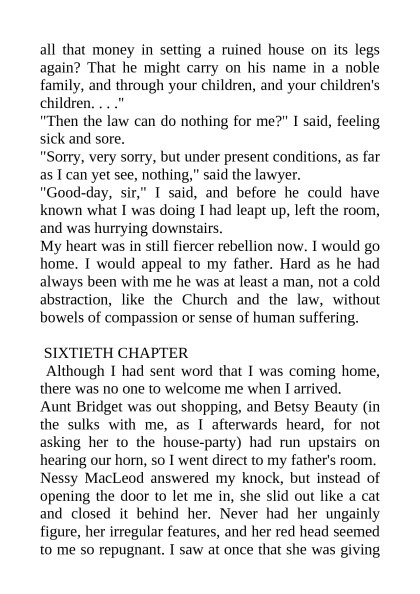 all that money in setting a ruined house on its legs again? That he might carry on his name in a noble family, and through your children, and your children's children. . . ."

"Then the law can do nothing for me?" I said, feeling sick and sore.

"Sorry, very sorry, but under present conditions, as far as I can yet see, nothing," said the lawyer.

"Good-day, sir," I said, and before he could have known what I was doing I had leapt up, left the room, and was hurrying downstairs.

My heart was in still fiercer rebellion now. I would go home. I would appeal to my father. Hard as he had always been with me he was at least a man, not a cold abstraction, like the Church and the law, without bowels of compassion or sense of human suffering.

SIXTIETH CHAPTER

Although I had sent word that I was coming home, there was no one to welcome me when I arrived.

Aunt Bridget was out shopping, and Betsy Beauty (in the sulks with me, as I afterwards heard, for not asking her to the house-party) had run upstairs on hearing our horn, so I went direct to my father's room.

Nessy MacLeod answered my knock, but instead of opening the door to let me in, she slid out like a cat and closed it behind her. Never had her ungainly figure, her irregular features, and her red head seemed to me so repugnant. I saw at once that she was giving